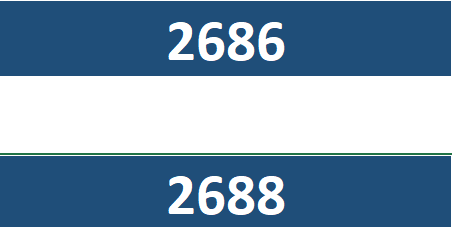 2686

2688